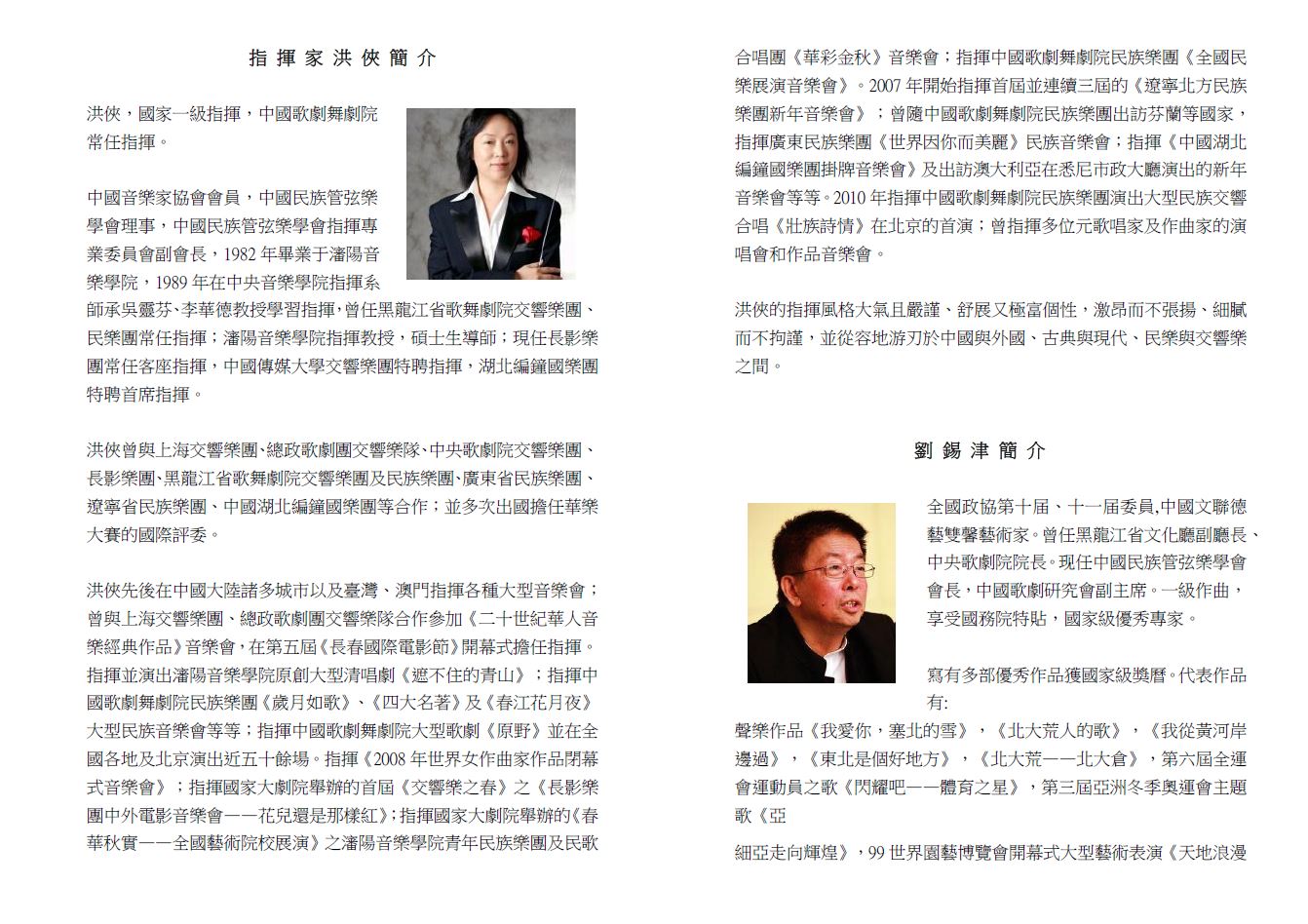 指揮家洪俠簡介

洪俠，國家一級指揮，中國歌劇舞劇院常任指揮。

中國音樂家協會會員，中國民族管弦樂學會理事，中國民族管弦樂學會指揮專業委員會副會長，1982 年畢業于瀋陽音樂學院，1989 年在中央音樂學院指揮系師承吳靈芬、李華德教授學習指揮，曾任黑龍江省歌舞劇院交響樂團、民樂團常任指揮；瀋陽音樂學院指揮教授，碩士生導師；現任長影樂團常任客座指揮，中國傳媒大學交響樂團特聘指揮，湖北編鐘國樂團特聘首席指揮。

洪俠曾與上海交響樂團、總政歌劇團交響樂隊、中央歌劇院交響樂團、長影樂團、黑龍江省歌舞劇院交響樂團及民族樂團、廣東省民族樂團、遼寧省民族樂團、中國湖北編鐘國樂團等合作；並多次出國擔任華樂大賽的國際評委。

洪俠先後在中國大陸諸多城市以及臺灣、澳門指揮各種大型音樂會；曾與上海交響樂團、總政歌劇團交響樂隊合作參加《二十世紀華人音樂經典作品》音樂會，在第五屆《長春國際電影節》開幕式擔任指揮。指揮並演出瀋陽音樂學院原創大型清唱劇《遮不住的青山》；指揮中國歌劇舞劇院民族樂團《歲月如歌》、《四大名著》及《春江花月夜》大型民族音樂會等等；指揮中國歌劇舞劇院大型歌劇《原野》並在全國各地及北京演出近五十餘場。指揮《2008 年世界女作曲家作品閉幕式音樂會》；指揮國家大劇院舉辦的首屆《交響樂之春》之《長影樂團中外電影音樂會——花兒還是那樣紅》；指揮國家大劇院舉辦的《春華秋實——全國藝術院校展演》之瀋陽音樂學院青年民族樂團及民歌合唱團《華彩金秋》音樂會；指揮中國歌劇舞劇院民族樂團《全國民樂展演音樂會》。2007 年開始指揮首屆並連續三屆的《遼寧北方民族樂團新年音樂會》；曾隨中國歌劇舞劇院民族樂團出訪芬蘭等國家，指揮廣東民族樂團《世界因你而美麗》民族音樂會；指揮《中國湖北編鐘國樂團掛牌音樂會》及出訪澳大利亞在悉尼市政大廳演出的新年音樂會等等。2010 年指揮中國歌劇舞劇院民族樂團演出大型民族交響合唱《壯族詩情》在北京的首演；曾指揮多位元歌唱家及作曲家的演唱會和作品音樂會。

洪俠的指揮風格大氣且嚴謹、舒展又極富個性，激昂而不張揚、細膩而不拘謹，並從容地游刃於中國與外國、古典與現代、民樂與交響樂之間。

劉錫津簡介

全國政協第十屆、十一屆委員,中國文聯德藝雙馨藝術家。曾任黑龍江省文化廳副廳長、中央歌劇院院長。現任中國民族管弦樂學會會長，中國歌劇研究會副主席。一級作曲，享受國務院特貼，國家級優秀專家。

寫有多部優秀作品獲國家級獎曆。代表作品有:
聲樂作品《我愛你，塞北的雪》，《北大荒人的歌》，《我從黃河岸邊過》，《東北是個好地方》，《北大荒——北大倉》，第六屆全運會運動員之歌《閃耀吧——體育之星》，第三屆亞洲冬季奧運會主題歌《亞

細亞走向輝煌》，99 世界園藝博覽會開幕式大型藝術表演《天地浪漫